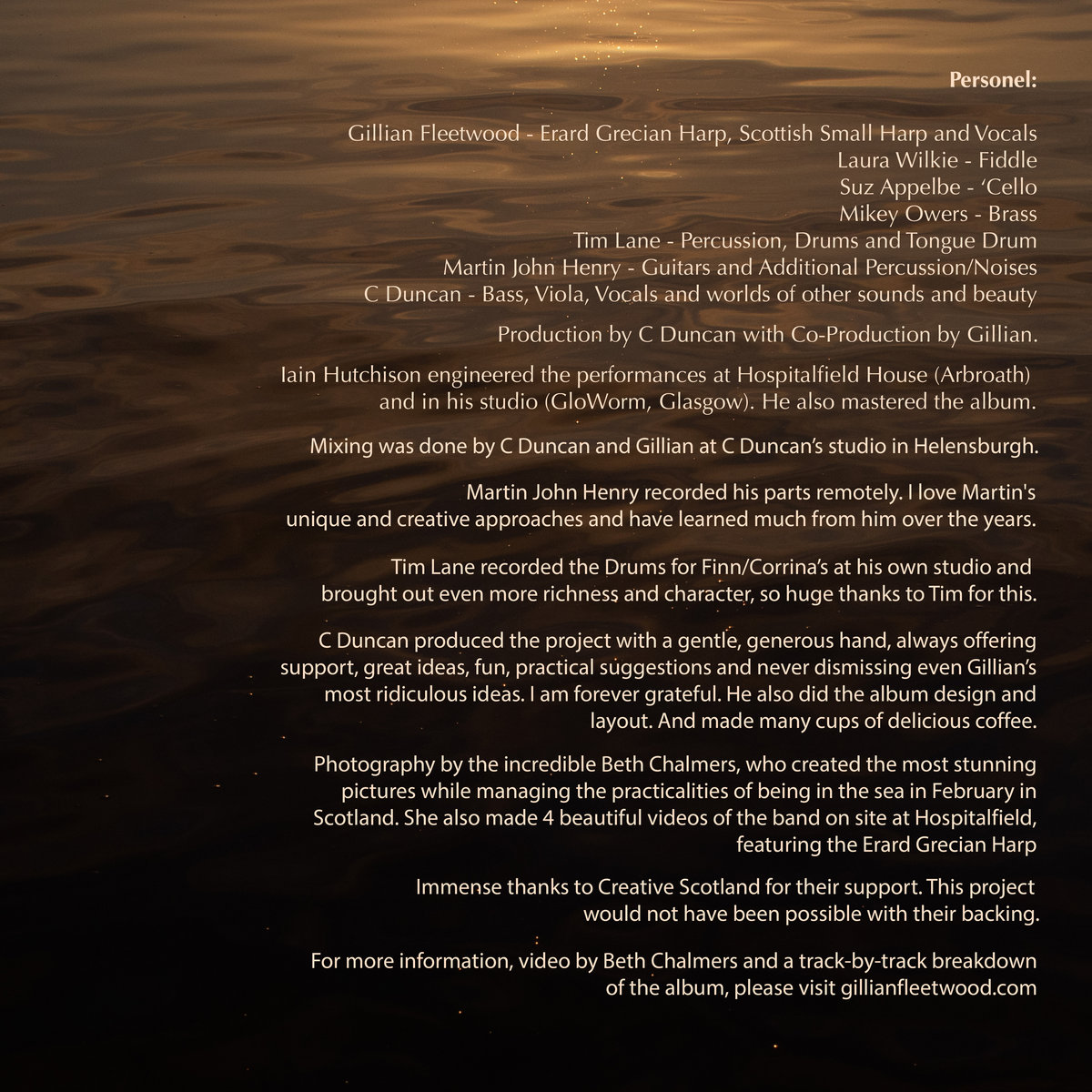 Personel:

Gillian Fleetwood - Erard Grecian Harp, Scottish Small Harp and Vocals
Laura Wilkie - Fiddle
Suz Appelbe - ‘Cello
Mikey Owers - Brass
Tim Lane - Percussion, Drums and Tongue Drum
Martin John Henry - Guitars and Additional Percussion/Noises
C Duncan - Bass, Viola, Vocals and worlds of other sounds and beauty

Production by C Duncan with Co-Production by Gillian.

Iain Hutchison engineered the performances at Hospitalfield House (Arbroath) and in his studio (GloWorm, Glasgow). He also mastered the album.

Mixing was done by C Duncan and Gillian at C Duncan’s studio in Helensburgh.

Martin John Henry recorded his parts remotely. I love Martin's unique and creative approaches and have learned much from him over the years.

Tim Lane recorded the Drums for Finn/Corrina’s at his own studio and brought out even more richness and character, so huge thanks to Tim for this.

C Duncan produced the project with a gentle, generous hand, always offering support, great ideas, fun, practical suggestions and never dismissing even Gillian’s most ridiculous ideas. I am forever grateful. He also did the album design and layout. And made many cups of delicious coffee.

Photography by the incredible Beth Chalmers, who created the most stunning pictures while managing the practicalities of being in the sea in February in Scotland. She also made 4 beautiful videos of the band on site at Hospitalfield, featuring the Erard Grecian Harp

Immense thanks to Creative Scotland for their support. This project would not have been possible with their backing.

For more information, video by Beth Chalmers and a track-by-track breakdown of the album, please visit gillianfleetwood.com